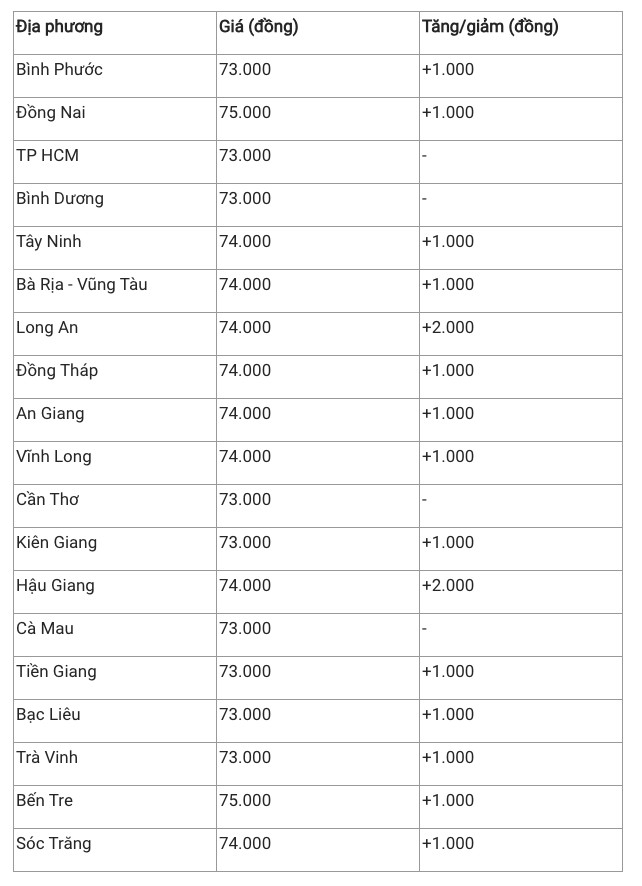 | Địa phương | Giá (đồng) | Tăng/giảm (đồng) |
|---|---|---|
| Bình Phước | 73.000 | +1.000 |
| Đồng Nai | 75.000 | +1.000 |
| TP HCM | 73.000 | - |
| Bình Dương | 73.000 | - |
| Tây Ninh | 74.000 | +1.000 |
| Bà Rịa - Vũng Tàu | 74.000 | +1.000 |
| Long An | 74.000 | +2.000 |
| Đồng Tháp | 74.000 | +1.000 |
| An Giang | 74.000 | +1.000 |
| Vĩnh Long | 74.000 | +1.000 |
| Cần Thơ | 73.000 | - |
| Kiên Giang | 73.000 | +1.000 |
| Hậu Giang | 74.000 | +2.000 |
| Cà Mau | 73.000 | - |
| Tiền Giang | 73.000 | +1.000 |
| Bạc Liêu | 73.000 | +1.000 |
| Trà Vinh | 73.000 | +1.000 |
| Bến Tre | 75.000 | +1.000 |
| Sóc Trăng | 74.000 | +1.000 |